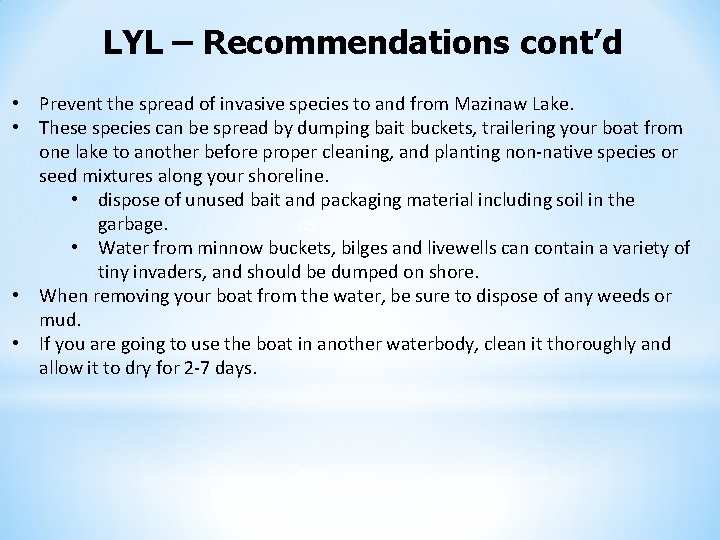 LYL – Recommendations cont'd

• Prevent the spread of invasive species to and from Mazinaw Lake.
• These species can be spread by dumping bait buckets, trailering your boat from one lake to another before proper cleaning, and planting non-native species or seed mixtures along your shoreline.
• dispose of unused bait and packaging material including soil in the garbage.
• Water from minnow buckets, bilges and livewells can contain a variety of tiny invaders, and should be dumped on shore.
• When removing your boat from the water, be sure to dispose of any weeds or mud.
• If you are going to use the boat in another waterbody, clean it thoroughly and allow it to dry for 2-7 days.